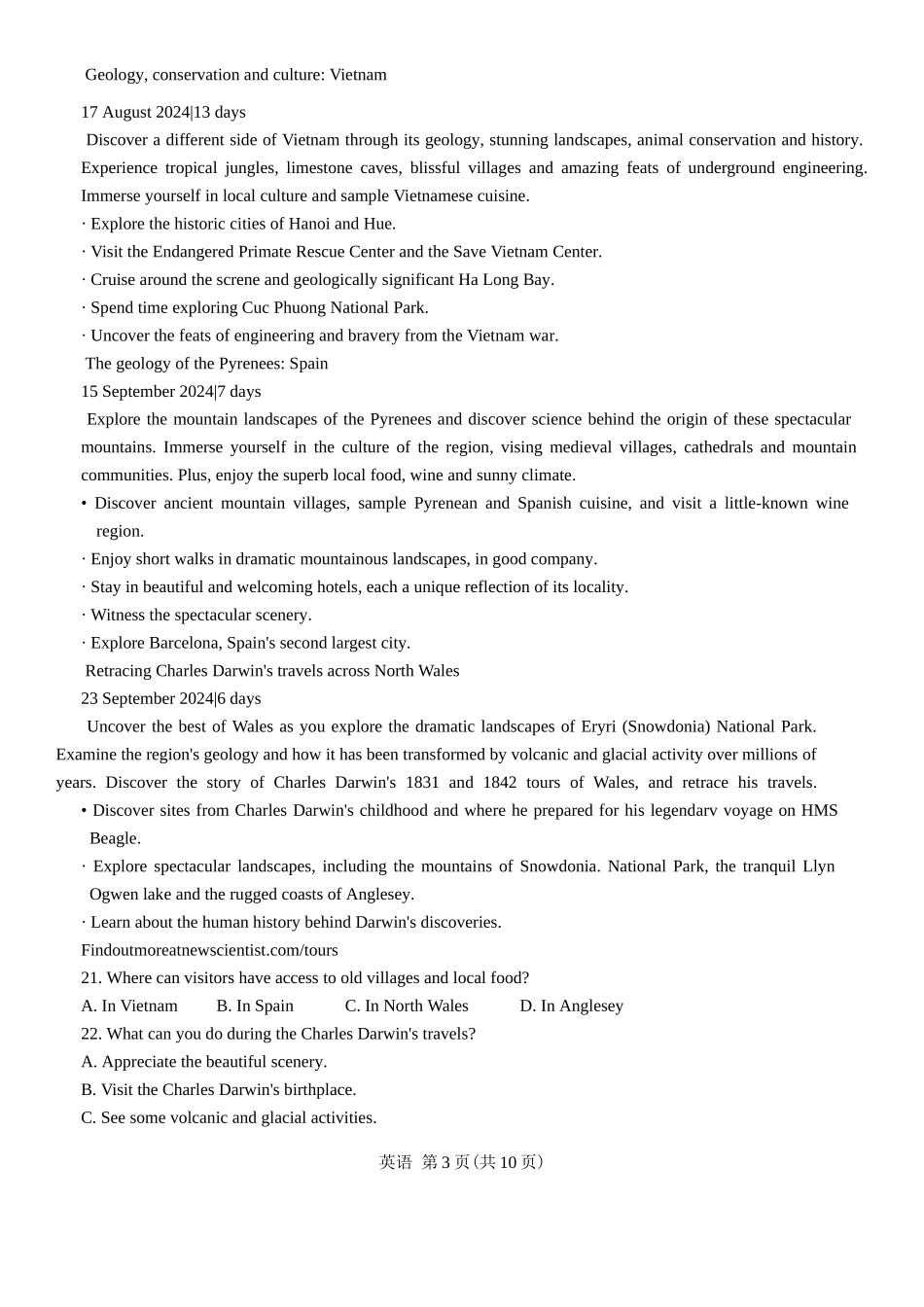 Geology, conservation and culture: Vietnam

17 August 2024|13 days

Discover a different side of Vietnam through its geology, stunning landscapes, animal conservation and history. Experience tropical jungles, limestone caves, blissful villages and amazing feats of underground engineering. Immerse yourself in local culture and sample Vietnamese cuisine.

· Explore the historic cities of Hanoi and Hue.

· Visit the Endangered Primate Rescue Center and the Save Vietnam Center.

· Cruise around the screne and geologically significant Ha Long Bay.

· Spend time exploring Cuc Phuong National Park.

· Uncover the feats of engineering and bravery from the Vietnam war.

The geology of the Pyrenees: Spain

15 September 2024|7 days

Explore the mountain landscapes of the Pyrenees and discover science behind the origin of these spectacular mountains. Immerse yourself in the culture of the region, vising medieval villages, cathedrals and mountain communities. Plus, enjoy the superb local food, wine and sunny climate.

• Discover ancient mountain villages, sample Pyrenean and Spanish cuisine, and visit a little-known wine region.

· Enjoy short walks in dramatic mountainous landscapes, in good company.

· Stay in beautiful and welcoming hotels, each a unique reflection of its locality.

· Witness the spectacular scenery.

· Explore Barcelona, Spain's second largest city.

Retracing Charles Darwin's travels across North Wales

23 September 2024|6 days

Uncover the best of Wales as you explore the dramatic landscapes of Eryri (Snowdonia) National Park. Examine the region's geology and how it has been transformed by volcanic and glacial activity over millions of years. Discover the story of Charles Darwin's 1831 and 1842 tours of Wales, and retrace his travels.

• Discover sites from Charles Darwin's childhood and where he prepared for his legendarv voyage on HMS Beagle.

· Explore spectacular landscapes, including the mountains of Snowdonia. National Park, the tranquil Llyn Ogwen lake and the rugged coasts of Anglesey.

· Learn about the human history behind Darwin's discoveries.

Findoutmoreatnewscientist.com/tours

21. Where can visitors have access to old villages and local food?

A. In Vietnam B. In Spain C. In North Wales D. In Anglesey

22. What can you do during the Charles Darwin's travels?

A. Appreciate the beautiful scenery.

B. Visit the Charles Darwin's birthplace.

C. See some volcanic and glacial activities.

英语 第 3 页（共 10 页）